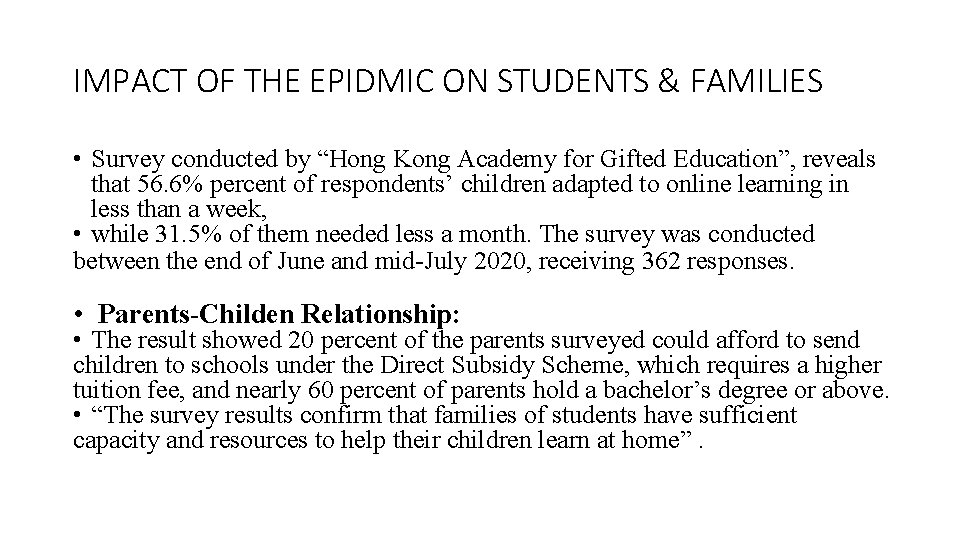 IMPACT OF THE EPIDMIC ON STUDENTS & FAMILIES

• Survey conducted by “Hong Kong Academy for Gifted Education”, reveals that 56.6% percent of respondents’ children adapted to online learning in less than a week,
• while 31.5% of them needed less a month. The survey was conducted between the end of June and mid-July 2020, receiving 362 responses.

• Parents-Childen Relationship:
• The result showed 20 percent of the parents surveyed could afford to send children to schools under the Direct Subsidy Scheme, which requires a higher tuition fee, and nearly 60 percent of parents hold a bachelor’s degree or above.
• “The survey results confirm that families of students have sufficient capacity and resources to help their children learn at home” .